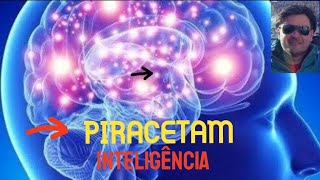 PIRACETAM
INTELIGÊNCIA